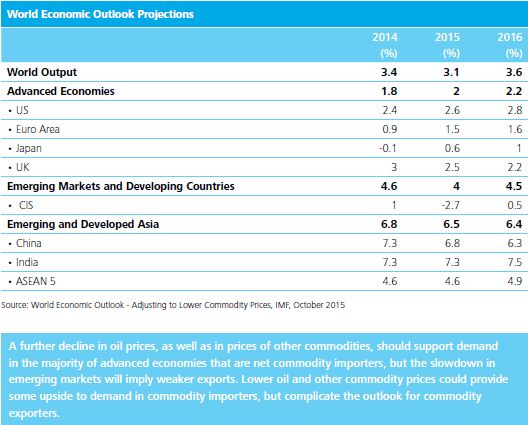 World Economic Outlook Projections

| | 2014 (%) | 2015 (%) | 2016 (%) |
|---|---|---|---|
| World Output | 3.4 | 3.1 | 3.6 |
| Advanced Economies | 1.8 | 2 | 2.2 |
| • US | 2.4 | 2.6 | 2.8 |
| • Euro Area | 0.9 | 1.5 | 1.6 |
| • Japan | -0.1 | 0.6 | 1 |
| • UK | 3 | 2.5 | 2.2 |
| Emerging Markets and Developing Countries | 4.6 | 4 | 4.5 |
| • CIS | 1 | -2.7 | 0.5 |
| Emerging and Developed Asia | 6.8 | 6.5 | 6.4 |
| • China | 7.3 | 6.8 | 6.3 |
| • India | 7.3 | 7.3 | 7.5 |
| • ASEAN 5 | 4.6 | 4.6 | 4.9 |

Source: World Economic Outlook - Adjusting to Lower Commodity Prices, IMF, October 2015

A further decline in oil prices, as well as in prices of other commodities, should support demand in the majority of advanced economies that are net commodity importers, but the slowdown in emerging markets will imply weaker exports. Lower oil and other commodity prices could provide some upside to demand in commodity importers, but complicate the outlook for commodity exporters.